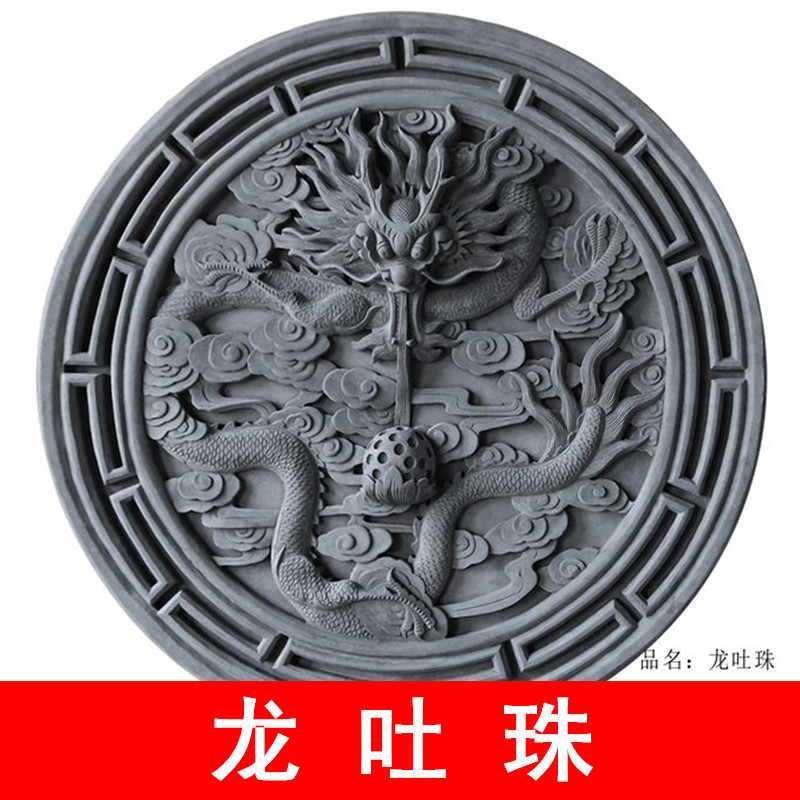 品名：龙吐珠

龙吐珠